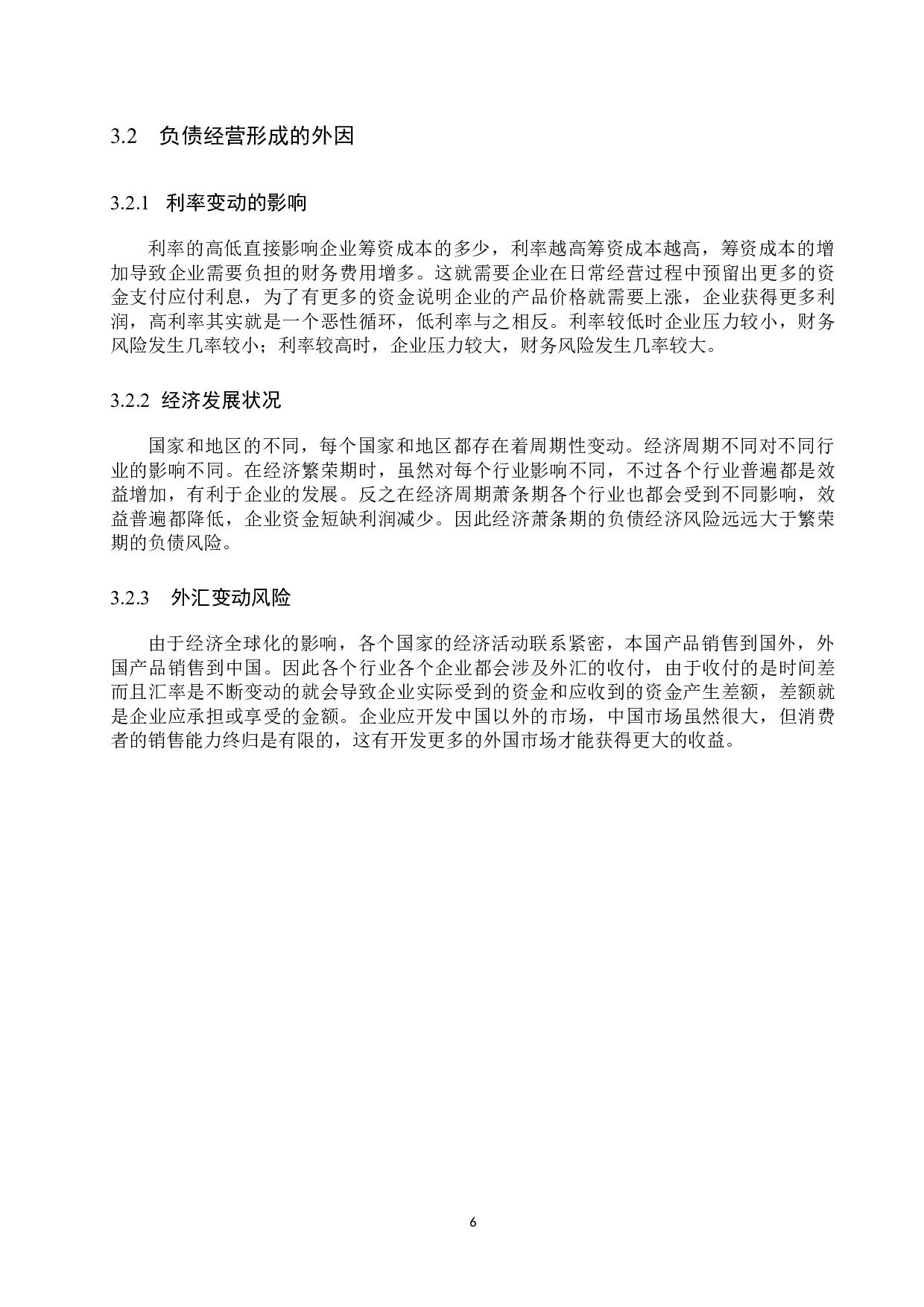 3.2 负债经营形成的外因

3.2.1 利率变动的影响

利率的高低直接影响企业筹资成本的多少，利率越高筹资成本越高，筹资成本的增加导致企业需要负担的财务费用增多。这就需要企业在日常经营过程中预留出更多的资金支付应付利息，为了有更多的资金说明企业的产品价格就需要上涨，企业获得更多利润，高利率其实就是一个恶性循环，低利率与之相反。利率较低时企业压力较小，财务风险发生几率较小；利率较高时，企业压力较大，财务风险发生几率较大。

3.2.2 经济发展状况

国家和地区的不同，每个国家和地区都存在着周期性变动。经济周期不同对不同行业的影响不同。在经济繁荣期时，虽然对每个行业影响不同，不过各个行业普遍都是效益增加，有利于企业的发展。反之在经济周期萧条期各个行业也都会受到不同影响，效益普遍都降低，企业资金短缺利润减少。因此经济萧条期的负债经济风险远远大于繁荣期的负债风险。

3.2.3 外汇变动风险

由于经济全球化的影响，各个国家的经济活动联系紧密，本国产品销售到国外，外国产品销售到中国。因此各个行业各个企业都会涉及外汇的收付，由于收付的是时间差而且汇率是不断变动的就会导致企业实际受到的资金和应收到的资金产生差额，差额就是企业应承担或享受的金额。企业应开发中国以外的市场，中国市场虽然很大，但消费者的销售能力终归是有限的，这有开发更多的外国市场才能获得更大的收益。

6